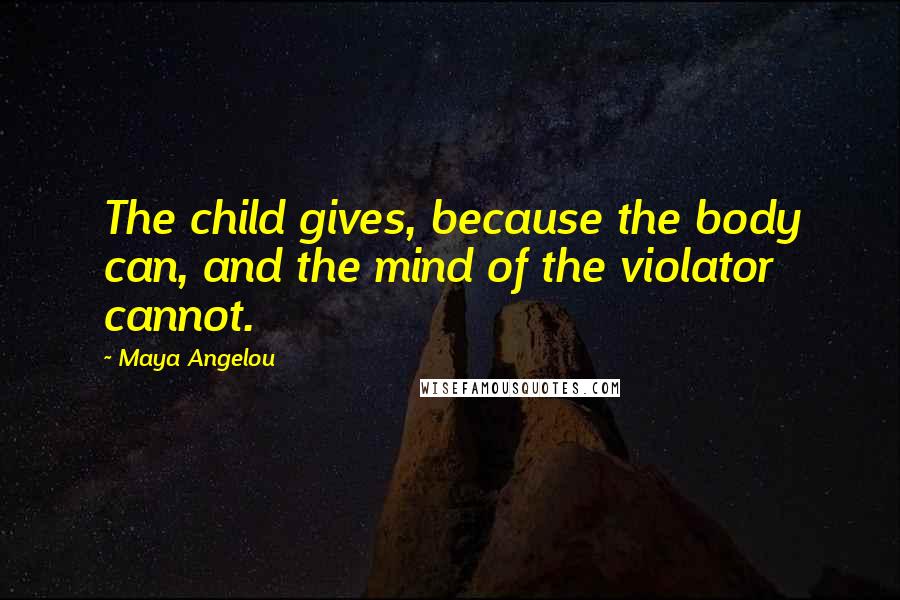 The child gives, because the body can, and the mind of the violator cannot.

~ Maya Angelou

WISEFAMOUSQUOTES.COM